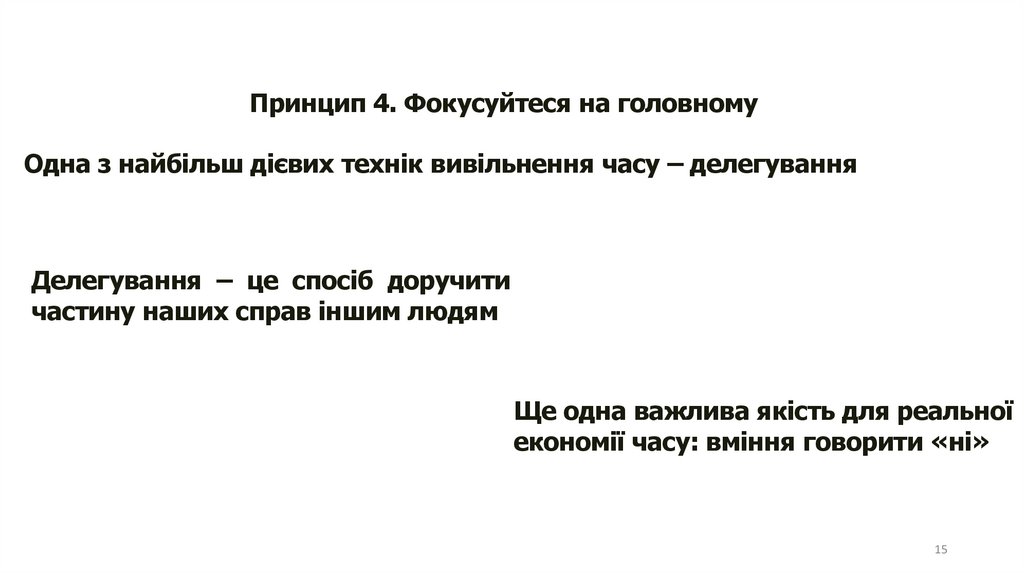 Принцип 4. Фокусуйтеся на головному

Одна з найбільш дієвих технік вивільнення часу – делегування

Делегування – це спосіб доручити частину наших справ іншим людям

Ще одна важлива якість для реальної економії часу: вміння говорити «ні»

15